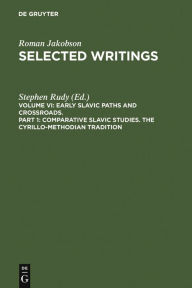 DE GRUYTER

Roman Jakobson
SELECTED WRITINGS

Stephen Rudy (Ed.)
VOLUME VI: EARLY SLAVIC PATHS AND CROSSROADS.
PART 1: COMPARATIVE SLAVIC STUDIES. THE CYRILLO-METHODIAN TRADITION

DE
G